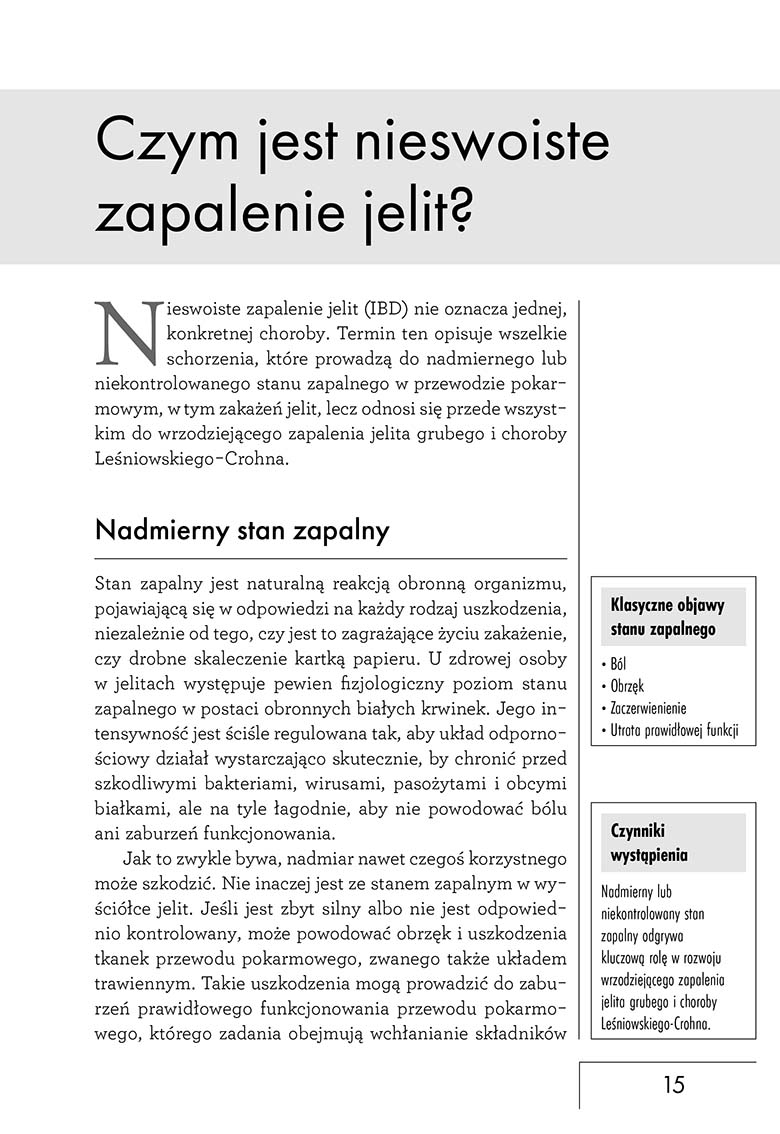 Czym jest nieswoiste zapalenie jelit?

Nieswoiste zapalenie jelit (IBD) nie oznacza jednej, konkretnej choroby. Termin ten opisuje wszelkie schorzenia, które prowadzą do nadmiernego lub niekontrolowanego stanu zapalnego w przewodzie pokarmowym, w tym zakażeń jelit, lecz odnosi się przede wszystkim do wrzodziejącego zapalenia jelita grubego i choroby Leśniowskiego-Crohna.

Nadmierny stan zapalny

Stan zapalny jest naturalną reakcją obronną organizmu, pojawiającą się w odpowiedzi na każdy rodzaj uszkodzenia, niezależnie od tego, czy jest to zagrażające życiu zakażenie, czy drobne skaleczenie kartką papieru. U zdrowej osoby w jelitach występuje pewien fizjologiczny poziom stanu zapalnego w postaci obronnych białych krwinek. Jego intensywność jest ściśle regulowana tak, aby układ odpornościowy działał wystarczająco skutecznie, by chronić przed szkodliwymi bakteriami, wirusami, pasożytami i obcymi białkami, ale na tyle łagodnie, aby nie powodować bólu ani zaburzeń funkcjonowania.

Jak to zwykle bywa, nadmiar nawet czegoś korzystnego może szkodzić. Nie inaczej jest ze stanem zapalnym w wyściółce jelit. Jeśli jest zbyt silny albo nie jest odpowiednio kontrolowany, może powodować obrzęk i uszkodzenia tkanek przewodu pokarmowego, zwanego także układem trawiennym. Takie uszkodzenia mogą prowadzić do zaburzeń prawidłowego funkcjonowania przewodu pokarmowego, którego zadania obejmują wchłanianie składników

Klasyczne objawy stanu zapalnego

• Ból
• Obrzęk
• Zaczerwienienie
• Utrata prawidłowej funkcji

Czynniki wystąpienia

Nadmierny lub niekontrolowany stan zapalny odgrywa kluczową rolę w rozwoju wrzodziejącego zapalenia jelita grubego i choroby Leśniowskiego-Crohna.

15